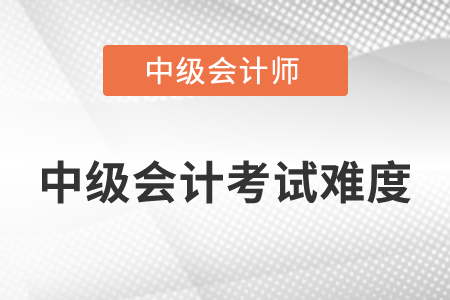 中级会计师

中级会计考试难度